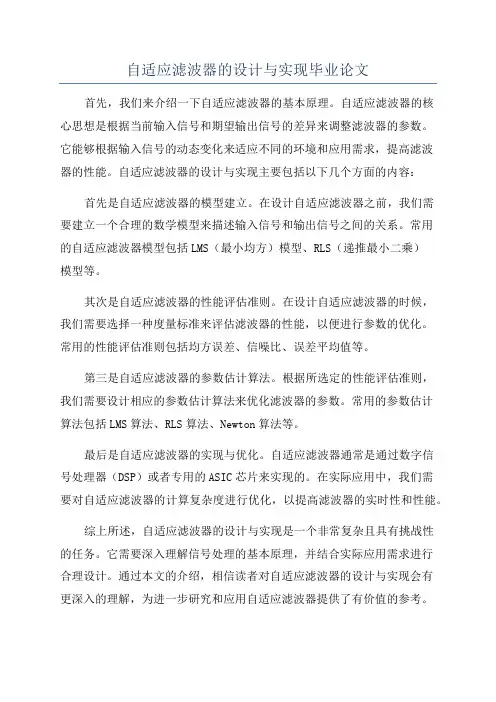 自适应滤波器的设计与实现毕业论文

首先，我们来介绍一下自适应滤波器的基本原理。自适应滤波器的核心思想是根据当前输入信号和期望输出信号的差异来调整滤波器的参数。它能够根据输入信号的动态变化来适应不同的环境和应用需求，提高滤波器的性能。自适应滤波器的设计与实现主要包括以下几个方面的内容：

首先是自适应滤波器的模型建立。在设计自适应滤波器之前，我们需要建立一个合理的数学模型来描述输入信号和输出信号之间的关系。常用的自适应滤波器模型包括LMS（最小均方）模型、RLS（递推最小二乘）模型等。

其次是自适应滤波器的性能评估准则。在设计自适应滤波器的时候，我们需要选择一种度量标准来评估滤波器的性能，以便进行参数的优化。常用的性能评估准则包括均方误差、信噪比、误差平均值等。

第三是自适应滤波器的参数估计算法。根据所选定的性能评估准则，我们需要设计相应的参数估计算法来优化滤波器的参数。常用的参数估计算法包括LMS算法、RLS算法、Newton算法等。

最后是自适应滤波器的实现与优化。自适应滤波器通常是通过数字信号处理器（DSP）或者专用的ASIC芯片来实现的。在实际应用中，我们需要对自适应滤波器的计算复杂度进行优化，以提高滤波器的实时性和性能。

综上所述，自适应滤波器的设计与实现是一个非常复杂且具有挑战性的任务。它需要深入理解信号处理的基本原理，并结合实际应用需求进行合理设计。通过本文的介绍，相信读者对自适应滤波器的设计与实现会有更深入的理解，为进一步研究和应用自适应滤波器提供了有价值的参考。